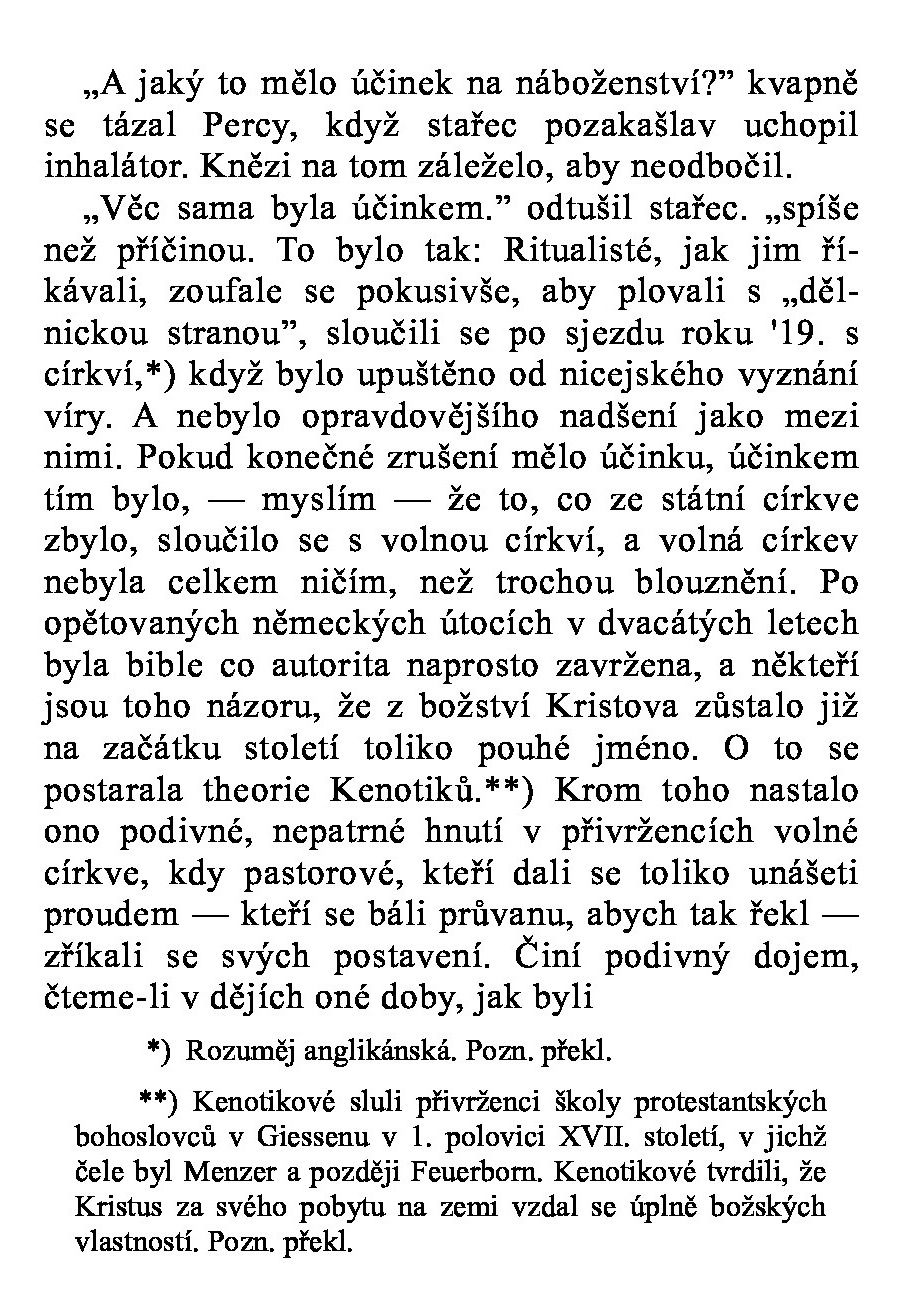 „A jaký to mělo účinek na náboženství?” kvapně se tázal Percy, když stařec pozakašlav uchopil inhalátor. Knězi na tom záleželo, aby neodbočil.

„Věc sama byla účinkem.” odtušil stařec. „spíše než příčinou. To bylo tak: Ritualisté, jak jim říkávali, zoufale se pokusivše, aby plovali s „dělnickou stranou”, sloučili se po sjezdu roku '19. s církví,*) když bylo upuštěno od nicejského vyznání víry. A nebylo opravdovějšího nadšení jako mezi nimi. Pokud konečné zrušení mělo účinku, účinkem tím bylo, — myslím — že to, co ze státní církve zbylo, sloučilo se s volnou církví, a volná církev nebyla celkem ničím, než trochou blouznění. Po opětovaných německých útocích v dvacátých letech byla bible co autorita naprosto zavržena, a někteří jsou toho názoru, že z božství Kristova zůstalo již na začátku století toliko pouhé jméno. O to se postarala theorie Kenotiků.**) Krom toho nastalo ono podivné, nepatrné hnutí v přivržencích volné církve, kdy pastorové, kteří dali se toliko unášeti proudem — kteří se báli průvanu, abych tak řekl — zříkali se svých postavení. Činí podivný dojem, čteme-li v dějích oné doby, jak byli

*) Rozuměj anglikánská. Pozn. překl.

**) Kenotikové sluli přivrženci školy protestantských bohoslovců v Giessenu v 1. polovici XVII. století, v jichž čele byl Menzer a později Feuerborn. Kenotikové tvrdili, že Kristus za svého pobytu na zemi vzdal se úplně božských vlastností. Pozn. překl.